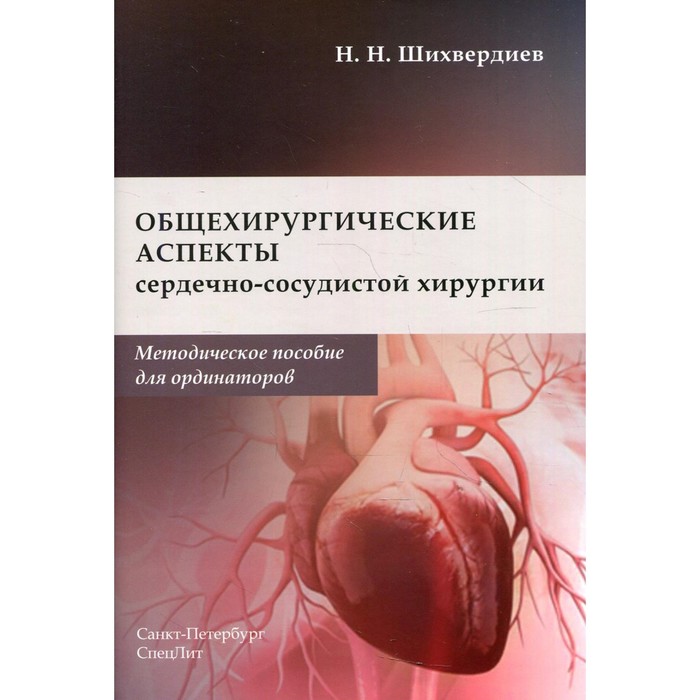 Н. Н. Шихвердиев

ОБЩЕХИРУРГИЧЕСКИЕ АСПЕКТЫ
сердечно-сосудистой хирургии

Методическое пособие для ординаторов

Санкт-Петербург
СпецЛит